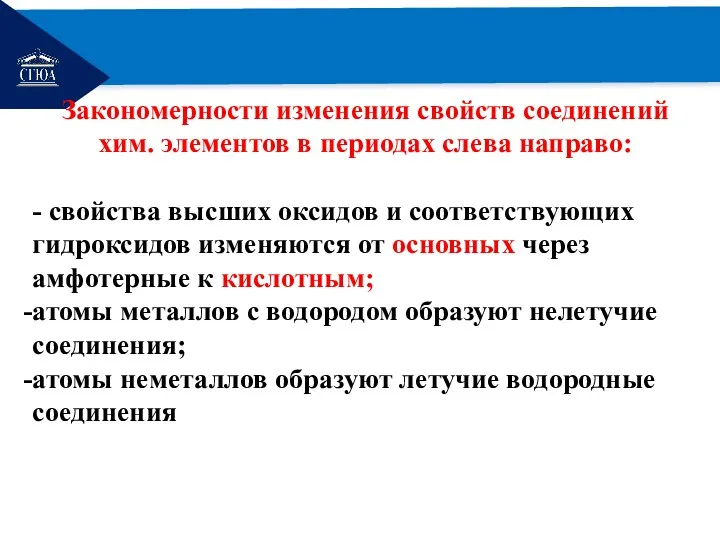 СГЮА

Закономерности изменения свойств соединений хим. элементов в периодах слева направо:

- свойства высших оксидов и соответствующих гидроксидов изменяются от основных через амфотерные к кислотным;
-атомы металлов с водородом образуют нелетучие соединения;
-атомы неметаллов образуют летучие водородные соединения